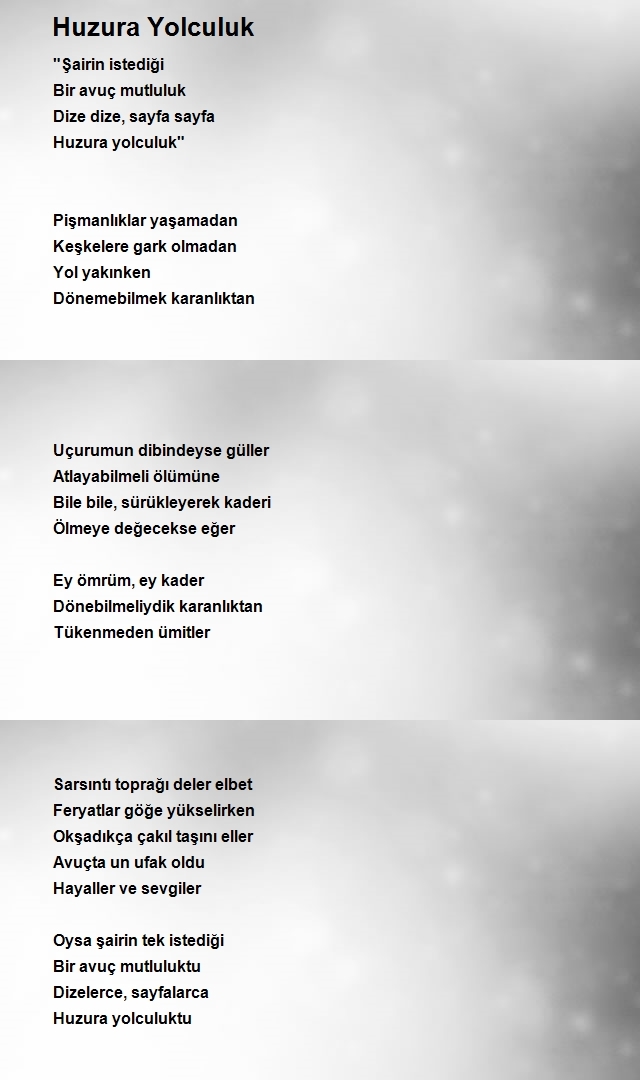 Huzura Yolculuk

"Şairin istediği
Bir avuç mutluluk
Dize dize, sayfa sayfa
Huzura yolculuk"

Pişmanlıklar yaşamadan
Keşkelere gark olmadan
Yol yakınken
Dönemebilmek karanlıktan

Uçurumun dibindeyse güller
Atlayabilmeli ölümüne
Bile bile, sürükleyerek kaderi
Ölmeye değecekse eğer

Ey ömrüm, ey kader
Dönebilmeliydik karanlıktan
Tükenmeden ümitler

Sarsıntı toprağı deler elbet
Feryatlar göğe yükselirken
Okşadıkça çakıl taşını eller
Avuçta un ufak oldu
Hayaller ve sevgiler

Oysa şairin tek istediği
Bir avuç mutluluktu
Dizelerce, sayfalarca
Huzura yolculuktu